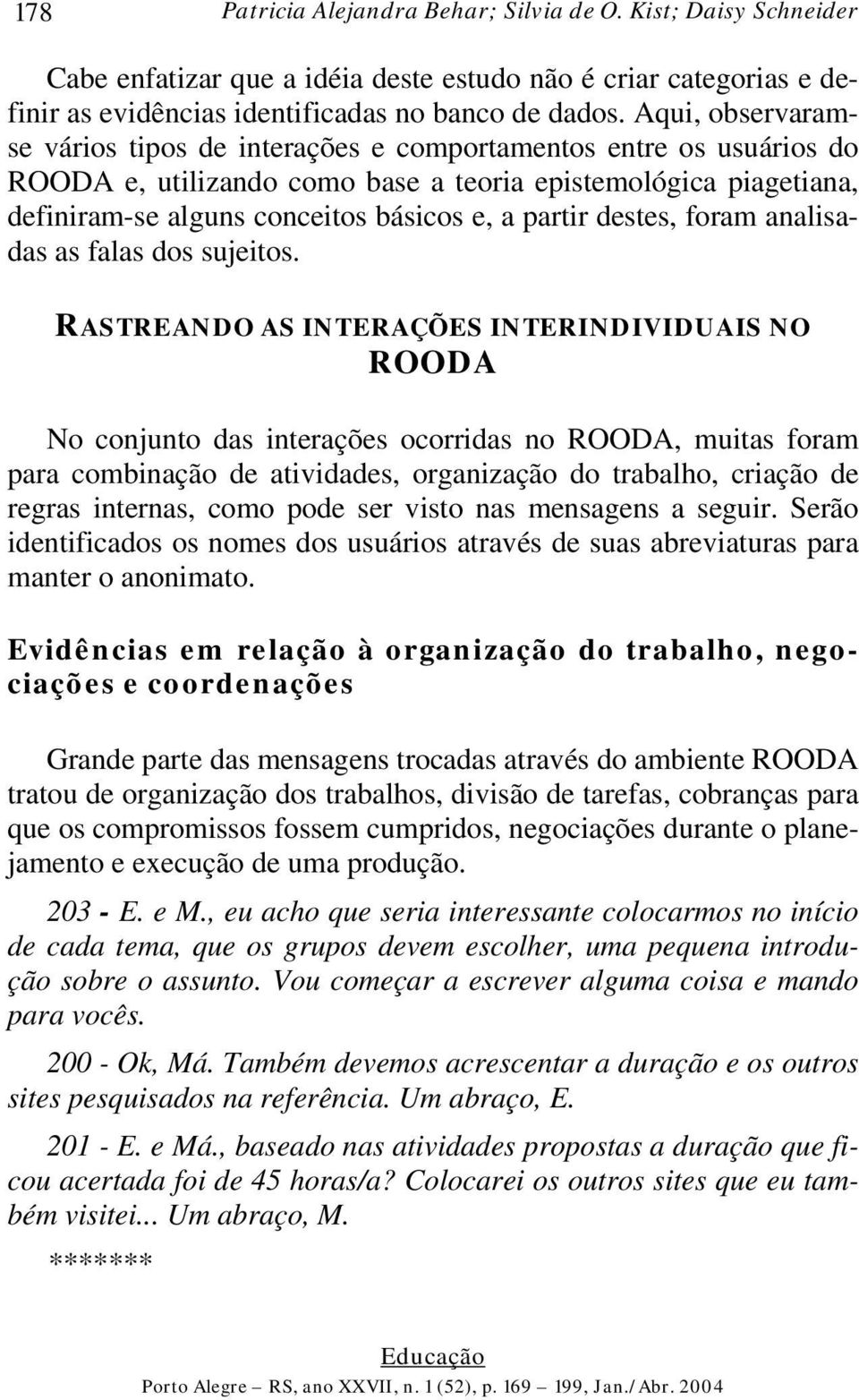 178 Patricia Alejandra Behar; Silvia de O. Kist; Daisy Schneider

Cabe enfatizar que a idéia deste estudo não é criar categorias e definir as evidências identificadas no banco de dados. Aqui, observaram-se vários tipos de interações e comportamentos entre os usuários do ROODA e, utilizando como base a teoria epistemológica piagetiana, definiram-se alguns conceitos básicos e, a partir destes, foram analisadas as falas dos sujeitos.

RASTREANDO AS INTERAÇÕES INTERINDIVIDUAIS NO ROODA

No conjunto das interações ocorridas no ROODA, muitas foram para combinação de atividades, organização do trabalho, criação de regras internas, como pode ser visto nas mensagens a seguir. Serão identificados os nomes dos usuários através de suas abreviaturas para manter o anonimato.

Evidências em relação à organização do trabalho, negociações e coordenações

Grande parte das mensagens trocadas através do ambiente ROODA tratou de organização dos trabalhos, divisão de tarefas, cobranças para que os compromissos fossem cumpridos, negociações durante o planejamento e execução de uma produção.

203 - E. e M., eu acho que seria interessante colocarmos no início de cada tema, que os grupos devem escolher, uma pequena introdução sobre o assunto. Vou começar a escrever alguma coisa e mando para vocês.

200 - Ok, Má. Também devemos acrescentar a duração e os outros sites pesquisados na referência. Um abraço, E.

201 - E. e Má., baseado nas atividades propostas a duração que ficou acertada foi de 45 horas/a? Colocarei os outros sites que eu também visitei... Um abraço, M.

******

Educação
Porto Alegre – RS, ano XXVII, n. 1 (52), p. 169 – 199, Jan./Abr. 2004